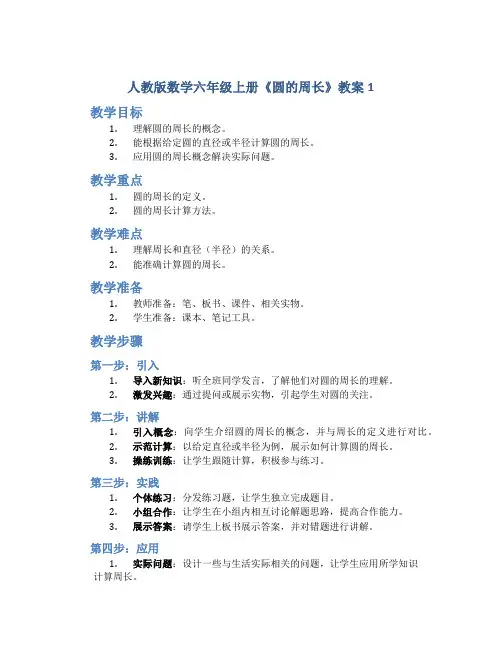 人教版数学六年级上册《圆的周长》教案 1

教学目标

1. 理解圆的周长的概念。
2. 能根据给定圆的直径或半径计算圆的周长。
3. 应用圆的周长概念解决实际问题。

教学重点

1. 圆的周长的定义。
2. 圆的周长计算方法。

教学难点

1. 理解周长和直径（半径）的关系。
2. 能准确计算圆的周长。

教学准备

1. 教师准备：笔、板书、课件、相关实物。
2. 学生准备：课本、笔记工具。

教学步骤

第一步：引入

1. 导入新知识：听全班同学发言，了解他们对圆的周长的理解。
2. 激发兴趣：通过提问或展示实物，引起学生对圆的关注。

第二步：讲解

1. 引入概念：向学生介绍圆的周长的概念，并与周长的定义进行对比。
2. 示范计算：以给定直径或半径为例，展示如何计算圆的周长。
3. 操练训练：让学生跟随计算，积极参与练习。

第三步：实践

1. 个体练习：分发练习题，让学生独立完成题目。
2. 小组合作：让学生在小组内相互讨论解题思路，提高合作能力。
3. 展示答案：请学生上板书展示答案，并对错题进行讲解。

第四步：应用

1. 实际问题：设计一些与生活实际相关的问题，让学生应用所学知识计算周长。